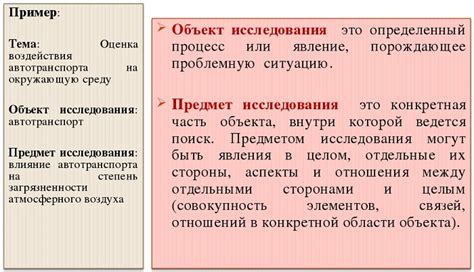 Пример:

Тема: Оценка воздействия автотранспорта на окружающую среду

Объект исследования: автотранспорт

Предмет исследования: влияние автотранспорта на степень загрязненности атмосферного воздуха

➢ Объект исследования это определенный процесс или явление, порождающее проблемную ситуацию.

➢ Предмет исследования это конкретная часть объекта, внутри которой ведется поиск. Предметом исследования могут быть явления в целом, отдельные их стороны, аспекты и отношения между отдельными сторонами и целым (совокупность элементов, связей, отношений в конкретной области объекта).